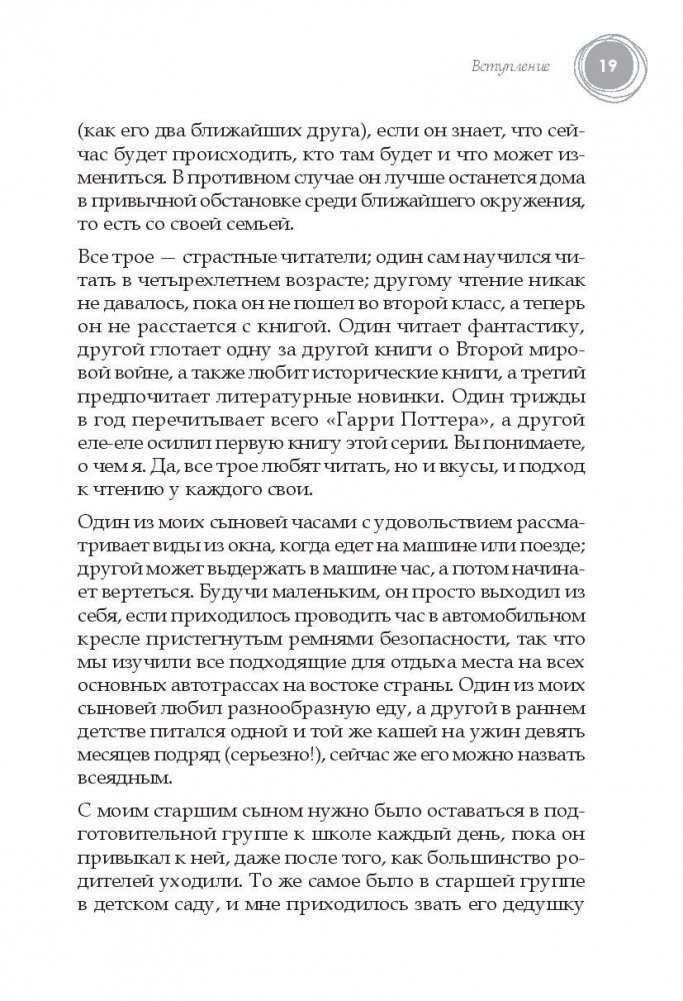 Вступление 19

(как его два ближайших друга), если он знает, что сейчас будет происходить, кто там будет и что может измениться. В противном случае он лучше останется дома в привычной обстановке среди ближайшего окружения, то есть со своей семьей.

Все трое — страстные читатели; один сам научился читать в четырехлетнем возрасте; другому чтение никак не давалось, пока он не пошел во второй класс, а теперь он не расстается с книгой. Один читает фантастику, другой глотает одну за другой книги о Второй мировой войне, а также любит исторические книги, а третий предпочитает литературные новинки. Один трижды в год перечитывает всего «Гарри Поттера», а другой еле-еле осилил первую книгу этой серии. Вы понимаете, о чем я. Да, все трое любят читать, но и вкусы, и подход к чтению у каждого свои.

Один из моих сыновей часами с удовольствием рассматривает виды из окна, когда едет на машине или поезде; другой может выдержать в машине час, а потом начинает вертеться. Будучи маленьким, он просто выходил из себя, если приходилось проводить час в автомобильном кресле пристегнутым ремнями безопасности, так что мы изучили все подходящие для отдыха места на всех основных автотрассах на востоке страны. Один из моих сыновей любил разнообразную еду, а другой в раннем детстве питался одной и той же кашей на ужин девять месяцев подряд (серьезно!), сейчас же его можно назвать всеядным.

С моим старшим сыном нужно было оставаться в подготовительной группе к школе каждый день, пока он привыкал к ней, даже после того, как большинство родителей уходили. То же самое было в старшей группе в детском саду, и мне приходилось звать его дедушку